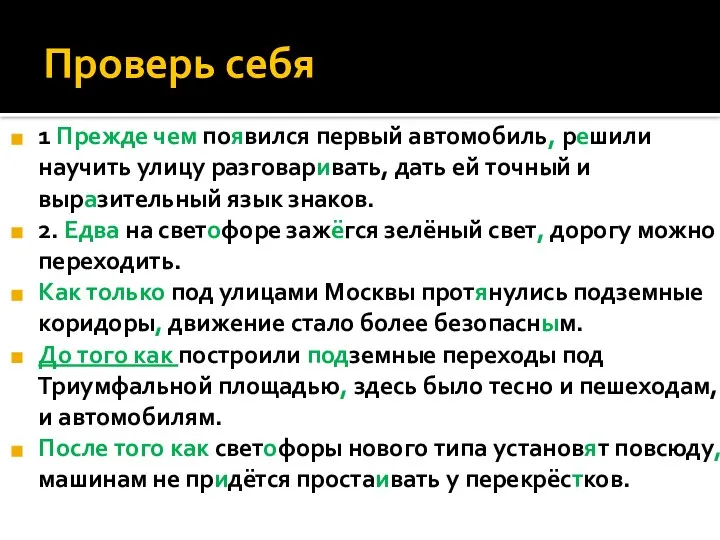 Проверь себя

1 Прежде чем появился первый автомобиль, решили научить улицу разговаривать, дать ей точный и выразительный язык знаков.

2. Едва на светофоре зажёгся зелёный свет, дорогу можно переходить.

Как только под улицами Москвы протянулись подземные коридоры, движение стало более безопасным.

До того как построили подземные переходы под Триумфальной площадью, здесь было тесно и пешеходам, и автомобилям.

После того как светофоры нового типа установят повсюду, машинам не придётся простаивать у перекрёстков.